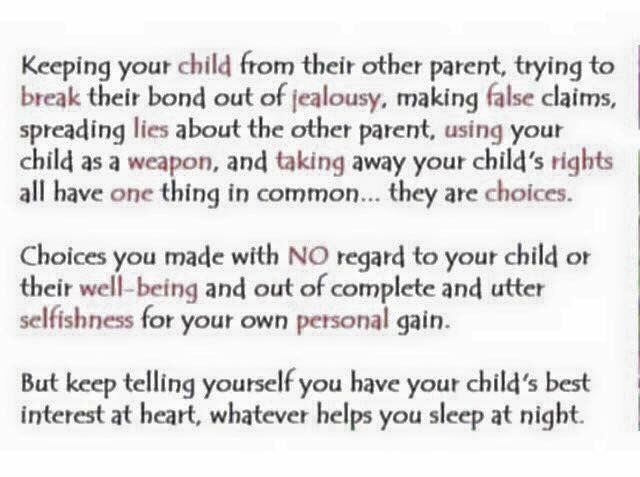 Keeping your child from their other parent, trying to break their bond out of jealousy, making false claims, spreading lies about the other parent, using your child as a weapon, and taking away your child's rights all have one thing in common... they are choices.

Choices you made with NO regard to your child or their well-being and out of complete and utter selfishness for your own personal gain.

But keep telling yourself you have your child's best interest at heart, whatever helps you sleep at night.